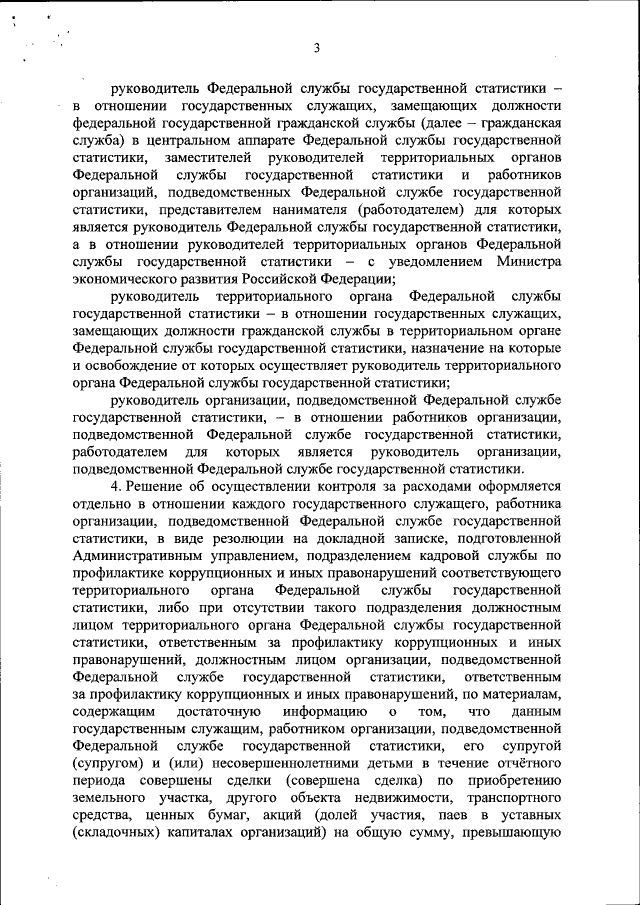 3

руководитель Федеральной службы государственной статистики – в отношении государственных служащих, замещающих должности федеральной государственной гражданской службы (далее – гражданская служба) в центральном аппарате Федеральной службы государственной статистики, заместителей руководителей территориальных органов Федеральной службы государственной статистики и работников организаций, подведомственных Федеральной службе государственной статистики, представителем нанимателя (работодателем) для которых является руководитель Федеральной службы государственной статистики, а в отношении руководителей территориальных органов Федеральной службы государственной статистики – с уведомлением Министра экономического развития Российской Федерации;

руководитель территориального органа Федеральной службы государственной статистики – в отношении государственных служащих, замещающих должности гражданской службы в территориальном органе Федеральной службы государственной статистики, назначение на которые и освобождение от которых осуществляет руководитель территориального органа Федеральной службы государственной статистики;

руководитель организации, подведомственной Федеральной службе государственной статистики, – в отношении работников организации, подведомственной Федеральной службе государственной статистики, работодателем для которых является руководитель организации, подведомственной Федеральной службе государственной статистики.

4. Решение об осуществлении контроля за расходами оформляется отдельно в отношении каждого государственного служащего, работника организации, подведомственной Федеральной службе государственной статистики, в виде резолюции на докладной записке, подготовленной Административным управлением, подразделением кадровой службы по профилактике коррупционных и иных правонарушений соответствующего территориального органа Федеральной службы государственной статистики, либо при отсутствии такого подразделения должностным лицом территориального органа Федеральной службы государственной статистики, ответственным за профилактику коррупционных и иных правонарушений, должностным лицом организации, подведомственной Федеральной службе государственной статистики, ответственным за профилактику коррупционных и иных правонарушений, по материалам, содержащим достаточную информацию о том, что данным государственным служащим, работником организации, подведомственной Федеральной службе государственной статистики, его супругой (супругом) и (или) несовершеннолетними детьми в течение отчётного периода совершены сделки (совершена сделка) по приобретению земельного участка, другого объекта недвижимости, транспортного средства, ценных бумаг, акций (долей участия, паев в уставных (складочных) капиталах организаций) на общую сумму, превышающую